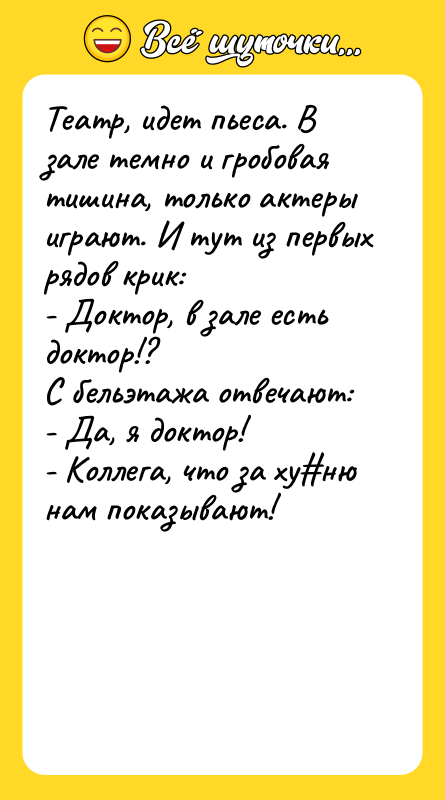 Всё шуточки...

Театр, идет пьеса. В зале темно и гробовая тишина, только актеры играют. И тут из первых рядов крик:
- Доктор, в зале есть доктор!?
С бельэтажа отвечают:
- Да, я доктор!
- Коллега, что за ху#ню нам показывают!